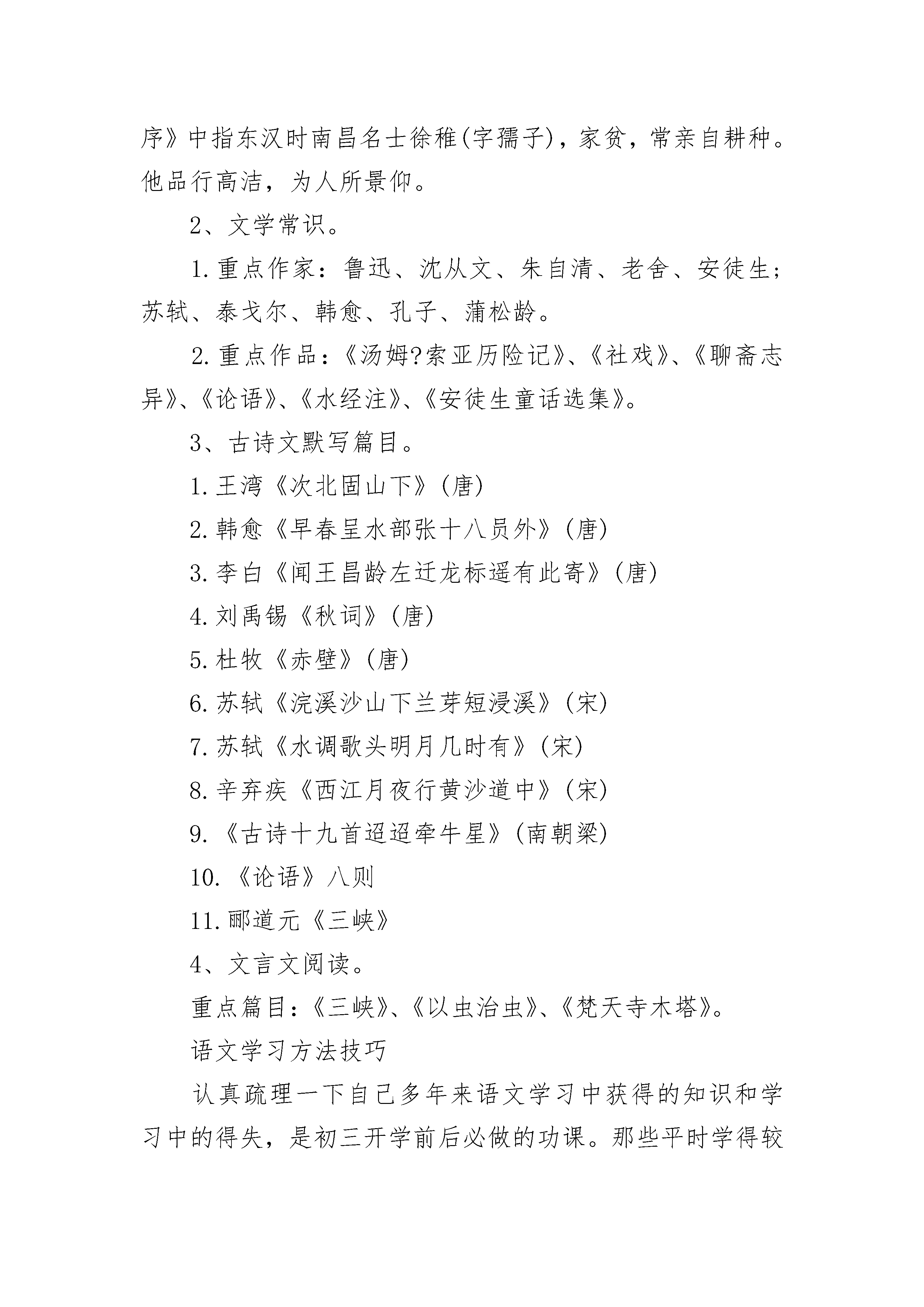 序》中指东汉时南昌名士徐稚(字孺子)，家贫，常亲自耕种。他品行高洁，为人所景仰。

2、文学常识。

1.重点作家：鲁迅、沈从文、朱自清、老舍、安徒生；苏轼、泰戈尔、韩愈、孔子、蒲松龄。

2.重点作品：《汤姆?索亚历险记》、《社戏》、《聊斋志异》、《论语》、《水经注》、《安徒生童话选集》。

3、古诗文默写篇目。

1.王湾《次北固山下》(唐)

2.韩愈《早春呈水部张十八员外》(唐)

3.李白《闻王昌龄左迁龙标遥有此寄》(唐)

4.刘禹锡《秋词》(唐)

5.杜牧《赤壁》(唐)

6.苏轼《浣溪沙山下兰芽短浸溪》(宋)

7.苏轼《水调歌头明月几时有》(宋)

8.辛弃疾《西江月夜行黄沙道中》(宋)

9.《古诗十九首迢迢牵牛星》(南朝梁)

10.《论语》八则

11.郦道元《三峡》

4、文言文阅读。

重点篇目：《三峡》、《以虫治虫》、《梵天寺木塔》。

语文学习方法技巧

认真疏理一下自己多年来语文学习中获得的知识和学习中的得失，是初三开学前后必做的功课。那些平时学得较